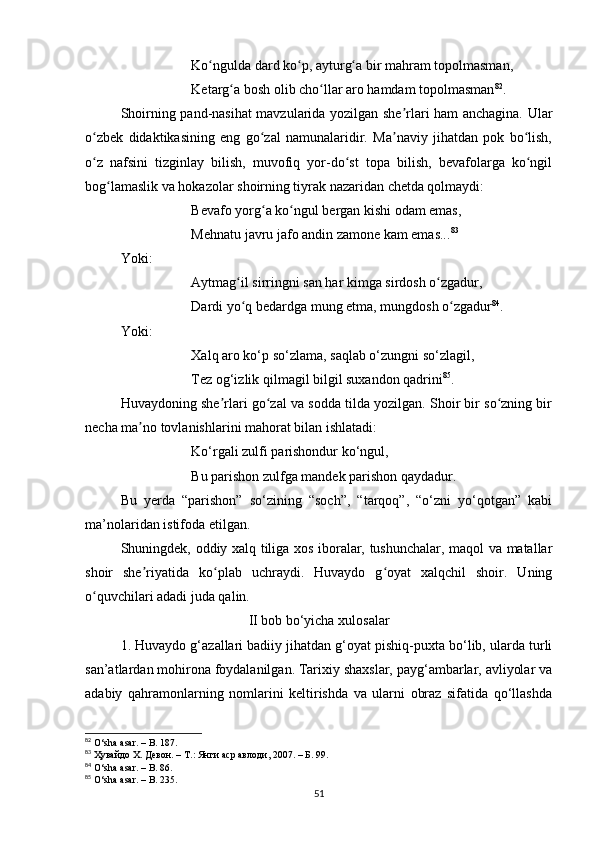 Ko‘ngulda dard ko‘p, ayturg‘a bir mahram topolmasman,

Ketarg‘a bosh olib cho‘llar aro hamdam topolmasman$^{82}$.

Shoirning pand-nasihat mavzularida yozilgan she’rlari ham anchagina. Ular o‘zbek didaktikasining eng go‘zal namunalaridir. Ma’naviy jihatdan pok bo‘lish, o‘z nafsini tizginlay bilish, muvofiq yor-do‘st topa bilish, bevafolarga ko‘ngil bog‘lamaslik va hokazolar shoirning tiyrak nazaridan chetda qolmaydi:

Bevafo yorg‘a ko‘ngul bergan kishi odam emas,

Mehnatu javru jafo andin zamone kam emas...$^{83}$

Yoki:

Aytmag‘il sirringni san har kimga sirdosh o‘zgadur,

Dardi yo‘q bedardga mung etma, mungdosh o‘zgadur$^{84}$.

Yoki:

Xalq aro ko‘p so‘zlama, saqlab o‘zungni so‘zlagil,

Tez og‘izlik qilmagil bilgil suxandon qadrini$^{85}$.

Huvaydoning she’rlari go‘zal va sodda tilda yozilgan. Shoir bir so‘zning bir necha ma’no tovlanishlarini mahorat bilan ishlatadi:

Ko‘rgali zulfi parishondur ko‘ngul,

Bu parishon zulfga mandek parishon qaydadur.

Bu yerda “parishon” so‘zining “soch”, “tarqoq”, “o‘zni yo‘qotgan” kabi ma’nolaridan istifoda etilgan.

Shuningdek, oddiy xalq tiliga xos iboralar, tushunchalar, maqol va matallar shoir she’riyatida ko‘plab uchraydi. Huvaydo g‘oyat xalqchil shoir. Uning o‘quvchilari adadi juda qalin.

II bob bo‘yicha xulosalar

1. Huvaydo g‘azallari badiiy jihatdan g‘oyat pishiq-puxta bo‘lib, ularda turli san’atlardan mohirona foydalanilgan. Tarixiy shaxslar, payg‘ambarlar, avliyolar va adabiy qahramonlarning nomlarini keltirishda va ularni obraz sifatida qo‘llashda

$^{82}$ O‘sha asar. – B. 187.
$^{83}$ Хувайдо Х. Девон. – Т.: Янги аср авлоди, 2007. – Б. 99.
$^{84}$ O‘sha asar. – B. 86.
$^{85}$ O‘sha asar. – B. 235.

51